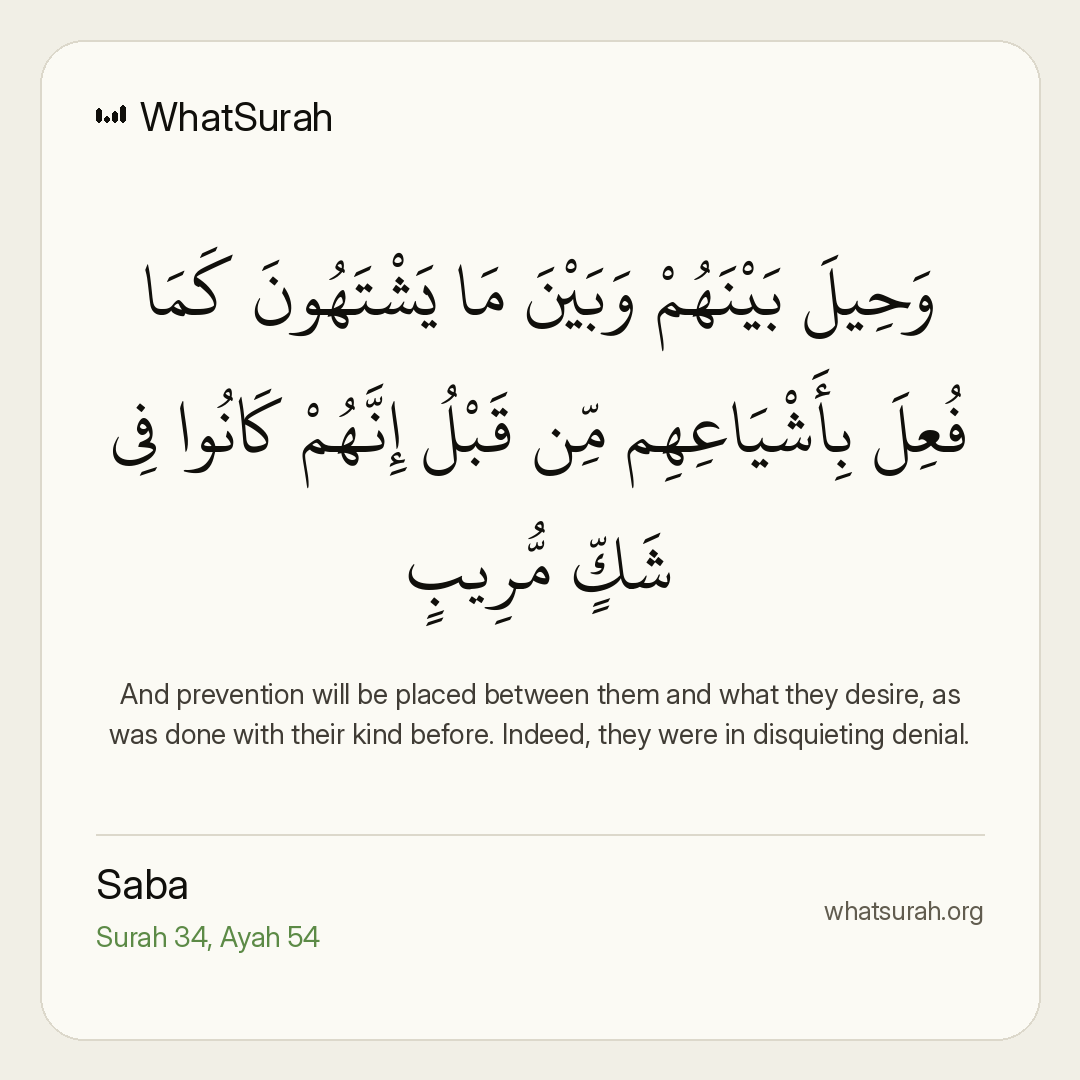 WhatSurah

وَحِيلَ بَيْنَهُمْ وَبَيْنَ مَا يَشْتَهُونَ كَمَا فُعِلَ بِأَشْيَاعِهِم مِّن قَبْلُ إِنَّهُمْ كَانُوا فِى شَكٍّ مُّرِيبٍ

And prevention will be placed between them and what they desire, as was done with their kind before. Indeed, they were in disquieting denial.

Saba
Surah 34, Ayah 54

whatsurah.org